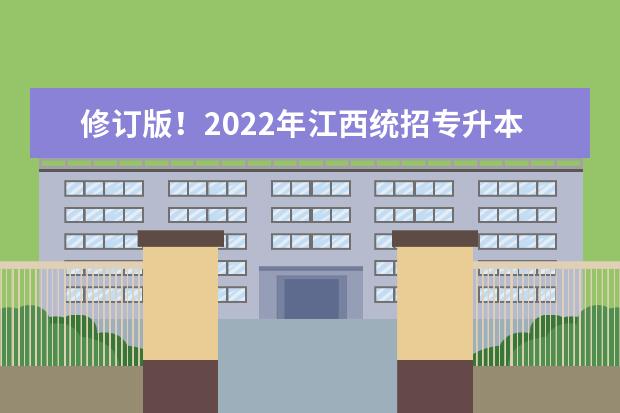 修订版！2022年江西统招专升本